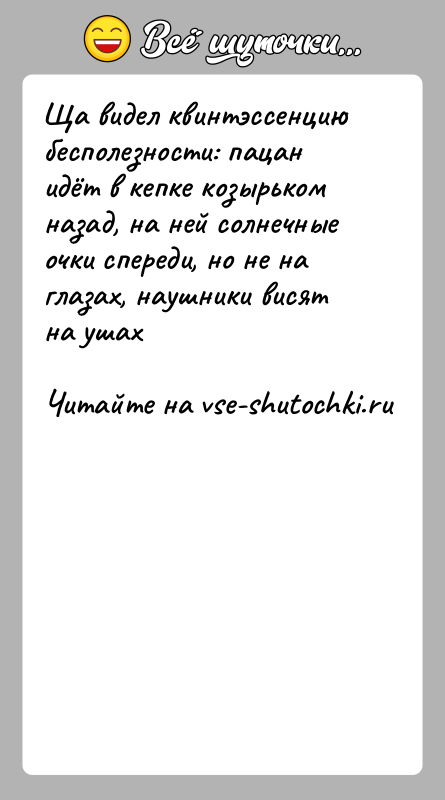 Всё шуточки...

Ща видел квинтэссенцию бесполезности: пацан идёт в кепке козырьком назад, на ней солнечные очки спереди, но не на глазах, наушники висят на ушах

Читайте на vse-shutochki.ru